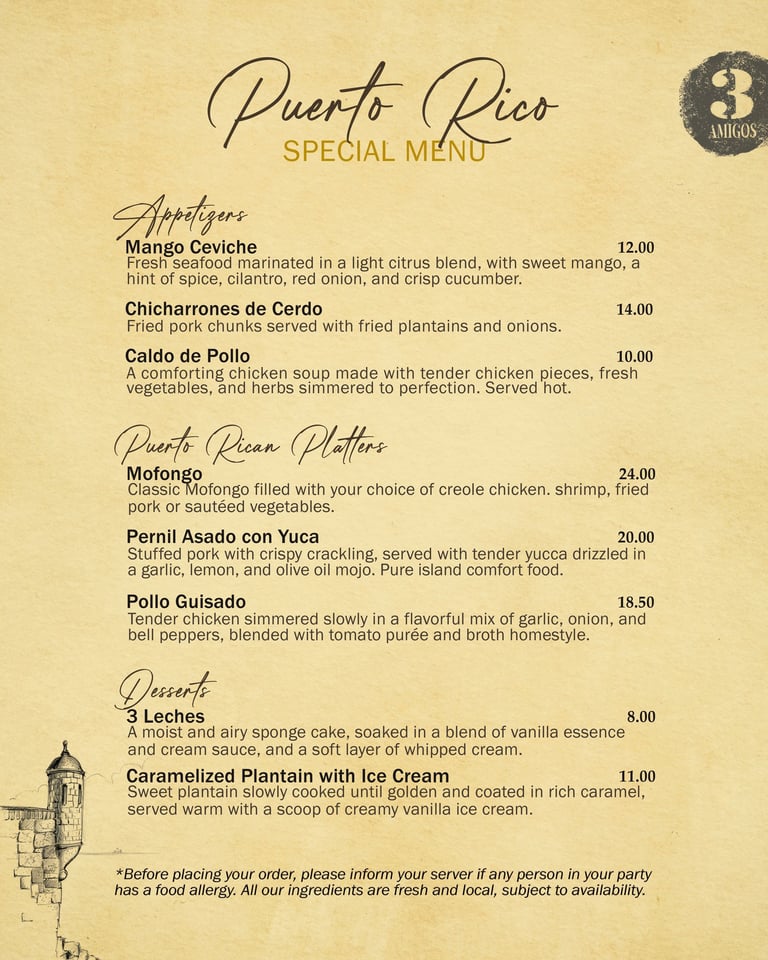 Puerto Rico
SPECIAL MENU

3
AMIGOS

Appetizers

Mango Ceviche 12.00
Fresh seafood marinated in a light citrus blend, with sweet mango, a hint of spice, cilantro, red onion, and crisp cucumber.

Chicharrones de Cerdo 14.00
Fried pork chunks served with fried plantains and onions.

Caldo de Pollo 10.00
A comforting chicken soup made with tender chicken pieces, fresh vegetables, and herbs simmered to perfection. Served hot.

Puerto Rican Platters

Mofongo 24.00
Classic Mofongo filled with your choice of creole chicken. shrimp, fried pork or sautéed vegetables.

Pernil Asado con Yuca 20.00
Stuffed pork with crispy crackling, served with tender yucca drizzled in a garlic, lemon, and olive oil mojo. Pure island comfort food.

Pollo Guisado 18.50
Tender chicken simmered slowly in a flavorful mix of garlic, onion, and bell peppers, blended with tomato purée and broth homestyle.

Desserts

3 Leches 8.00
A moist and airy sponge cake, soaked in a blend of vanilla essence and cream sauce, and a soft layer of whipped cream.

Caramelized Plantain with Ice Cream 11.00
Sweet plantain slowly cooked until golden and coated in rich caramel, served warm with a scoop of creamy vanilla ice cream.

*Before placing your order, please inform your server if any person in your party has a food allergy. All our ingredients are fresh and local, subject to availability.